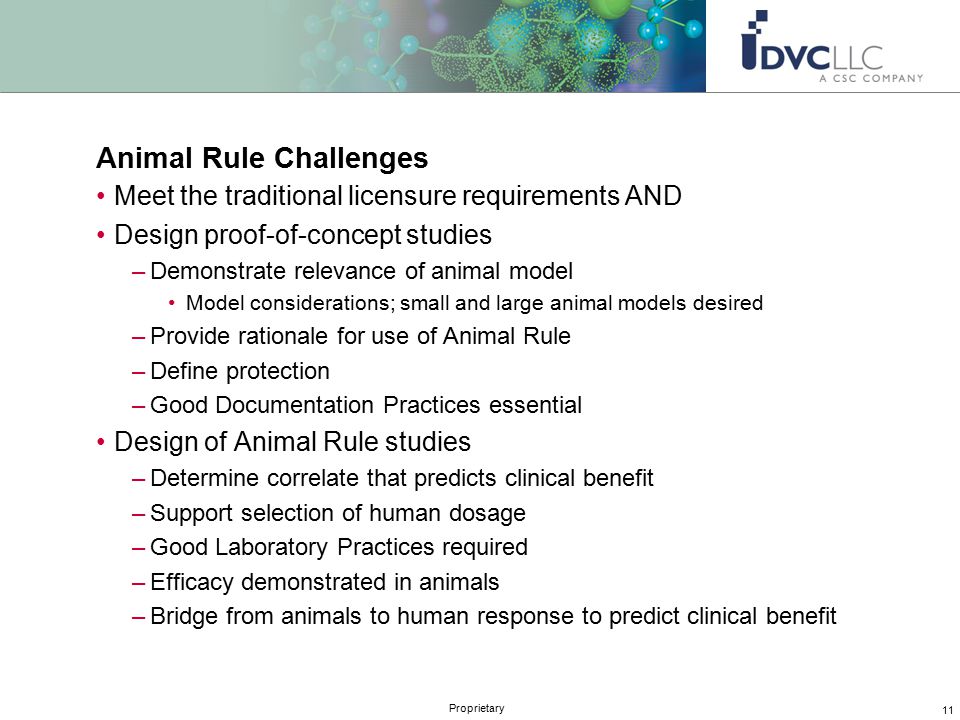 DVCLLC
A CSC COMPANY

Animal Rule Challenges

• Meet the traditional licensure requirements AND
• Design proof-of-concept studies
– Demonstrate relevance of animal model
• Model considerations; small and large animal models desired
– Provide rationale for use of Animal Rule
– Define protection
– Good Documentation Practices essential
• Design of Animal Rule studies
– Determine correlate that predicts clinical benefit
– Support selection of human dosage
– Good Laboratory Practices required
– Efficacy demonstrated in animals
– Bridge from animals to human response to predict clinical benefit

Proprietary

11